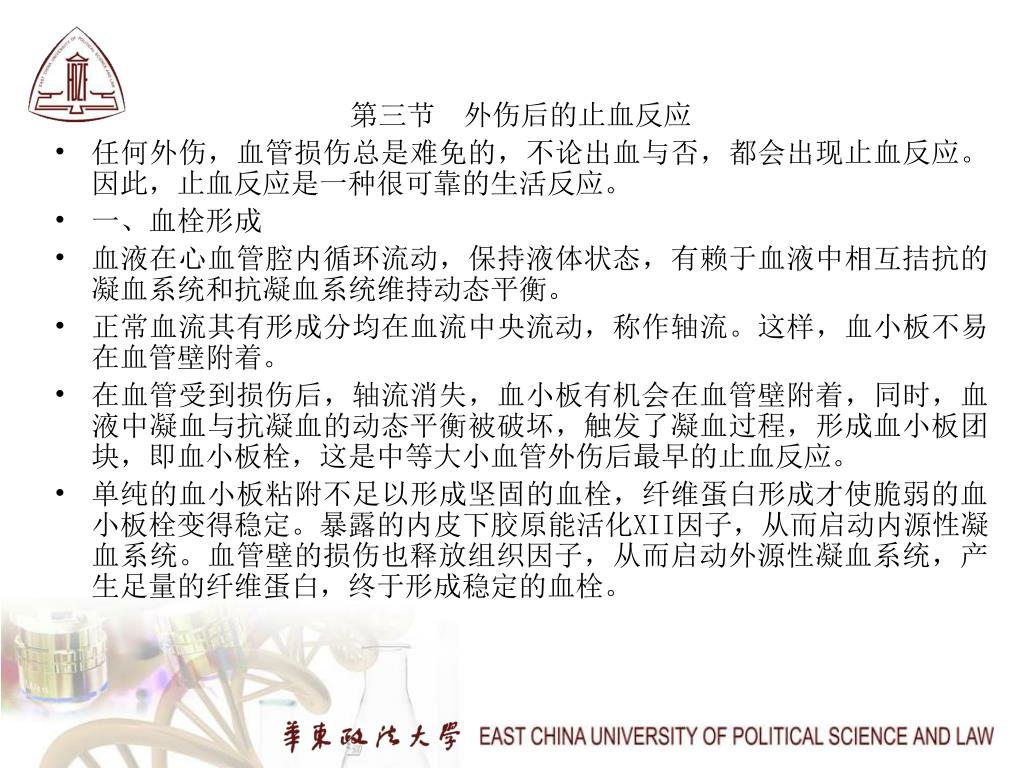 第三节　外伤后的止血反应

• 任何外伤，血管损伤总是难免的，不论出血与否，都会出现止血反应。因此，止血反应是一种很可靠的生活反应。

• 一、血栓形成

• 血液在心血管腔内循环流动，保持液体状态，有赖于血液中相互拮抗的凝血系统和抗凝血系统维持动态平衡。

• 正常血流其有形成分均在血流中央流动，称作轴流。这样，血小板不易在血管壁附着。

• 在血管受到损伤后，轴流消失，血小板有机会在血管壁附着，同时，血液中凝血与抗凝血的动态平衡被破坏，触发了凝血过程，形成血小板团块，即血小板栓，这是中等大小血管外伤后最早的止血反应。

• 单纯的血小板粘附不足以形成坚固的血栓，纤维蛋白形成才使脆弱的血小板栓变得稳定。暴露的内皮下胶原能活化XII因子，从而启动内源性凝血系统。血管壁的损伤也释放组织因子，从而启动外源性凝血系统，产生足量的纤维蛋白，终于形成稳定的血栓。

華東政法大學 EAST CHINA UNIVERSITY OF POLITICAL SCIENCE AND LAW